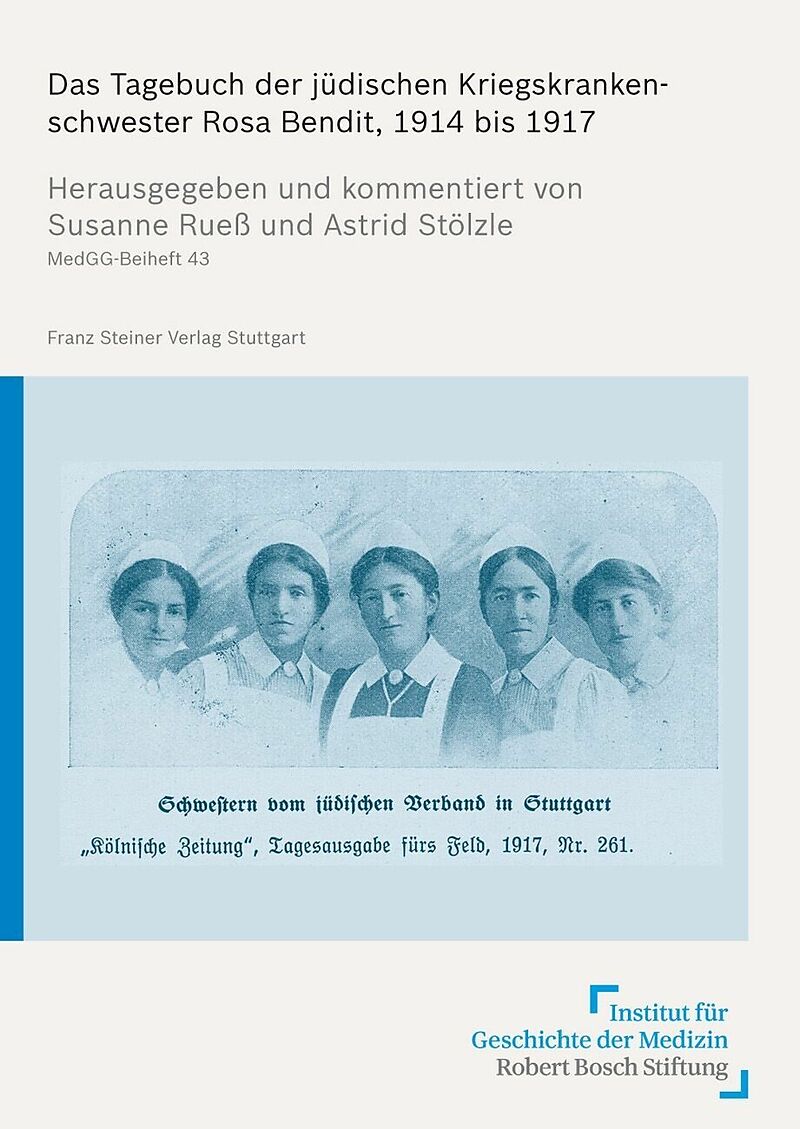 Das Tagebuch der jüdischen Kriegskrankenschwester Rosa Bendit, 1914 bis 1917

Herausgegeben und kommentiert von Susanne Rueß und Astrid Stölzle

MedGG-Beiheft 43

Franz Steiner Verlag Stuttgart

Schwestern vom jüdischen Verband in Stuttgart

„Kölnische Zeitung", Tagesausgabe fürs Feld, 1917, Nr. 261.

Institut für
Geschichte der Medizin
Robert Bosch Stiftung